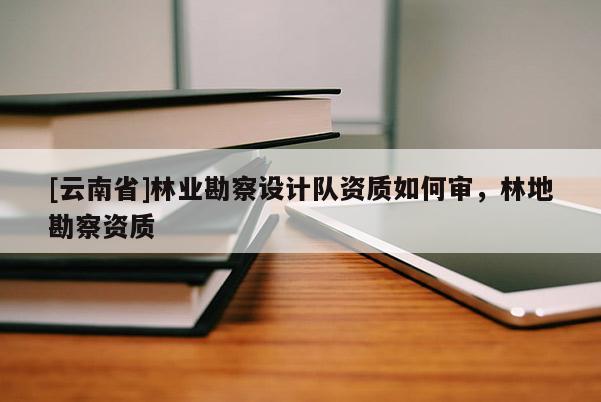 [云南省]林业勘察设计队资质如何审，林地勘察资质